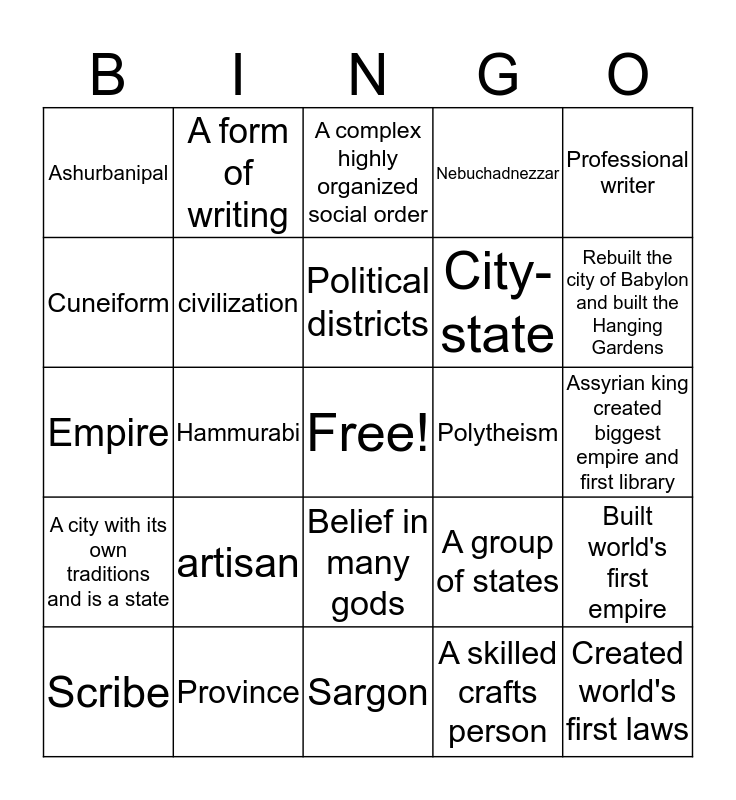 | B | I | N | G | O |
|---|---|---|---|---|
| Ashurbanipal | A form of writing | A complex highly organized social order | Nebuchadnezzar | Professional writer |
| Cuneiform | civilization | Political districts | City-state | Rebuilt the city of Babylon and built the Hanging Gardens |
| Empire | Hammurabi | Free! | Polytheism | Assyrian king created biggest empire and first library |
| A city with its own traditions and is a state | artisan | Belief in many gods | A group of states | Built world's first empire |
| Scribe | Province | Sargon | A skilled crafts person | Created world's first laws |